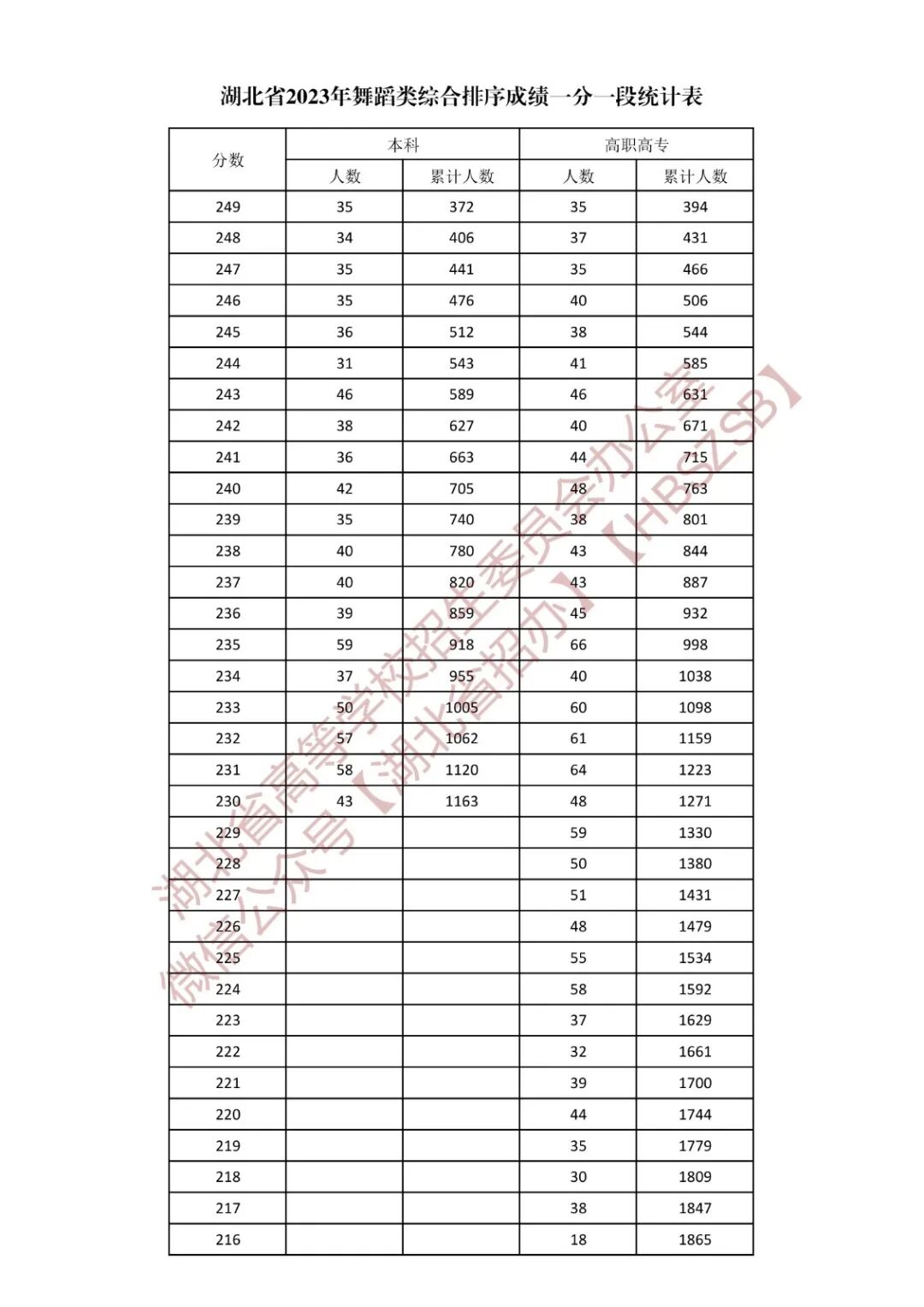 湖北省2023年舞蹈类综合排序成绩一分一段统计表

| 分数 | 本科 人数 | 本科 累计人数 | 高职高专 人数 | 高职高专 累计人数 |
|---|---|---|---|---|
| 249 | 35 | 372 | 35 | 394 |
| 248 | 34 | 406 | 37 | 431 |
| 247 | 35 | 441 | 35 | 466 |
| 246 | 35 | 476 | 40 | 506 |
| 245 | 36 | 512 | 38 | 544 |
| 244 | 31 | 543 | 41 | 585 |
| 243 | 46 | 589 | 46 | 631 |
| 242 | 38 | 627 | 40 | 671 |
| 241 | 36 | 663 | 44 | 715 |
| 240 | 42 | 705 | 48 | 763 |
| 239 | 35 | 740 | 38 | 801 |
| 238 | 40 | 780 | 43 | 844 |
| 237 | 40 | 820 | 43 | 887 |
| 236 | 39 | 859 | 45 | 932 |
| 235 | 59 | 918 | 66 | 998 |
| 234 | 37 | 955 | 40 | 1038 |
| 233 | 50 | 1005 | 60 | 1098 |
| 232 | 57 | 1062 | 61 | 1159 |
| 231 | 58 | 1120 | 64 | 1223 |
| 230 | 43 | 1163 | 48 | 1271 |
| 229 | | | 59 | 1330 |
| 228 | | | 50 | 1380 |
| 227 | | | 51 | 1431 |
| 226 | | | 48 | 1479 |
| 225 | | | 55 | 1534 |
| 224 | | | 58 | 1592 |
| 223 | | | 37 | 1629 |
| 222 | | | 32 | 1661 |
| 221 | | | 39 | 1700 |
| 220 | | | 44 | 1744 |
| 219 | | | 35 | 1779 |
| 218 | | | 30 | 1809 |
| 217 | | | 38 | 1847 |
| 216 | | | 18 | 1865 |

湖北省高等学校招生委员会办公室
微信公众号【湖北省招办】【HBSZSB】